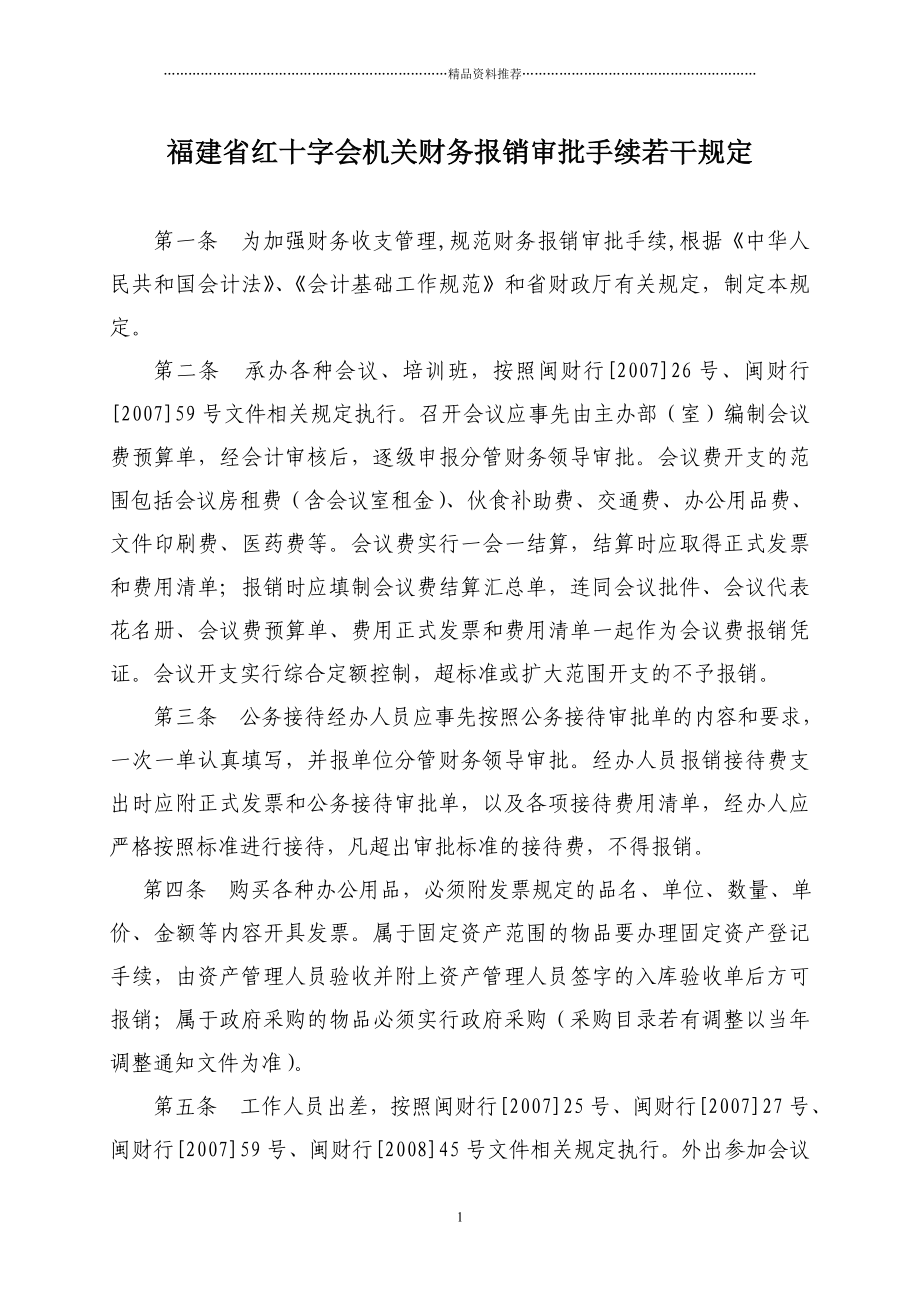 精品资料推荐

福建省红十字会机关财务报销审批手续若干规定

第一条 为加强财务收支管理,规范财务报销审批手续,根据《中华人民共和国会计法》、《会计基础工作规范》和省财政厅有关规定，制定本规定。

第二条 承办各种会议、培训班，按照闽财行[2007]26号、闽财行[2007]59号文件相关规定执行。召开会议应事先由主办部（室）编制会议费预算单，经会计审核后，逐级申报分管财务领导审批。会议费开支的范围包括会议房租费（含会议室租金)、伙食补助费、交通费、办公用品费、文件印刷费、医药费等。会议费实行一会一结算，结算时应取得正式发票和费用清单；报销时应填制会议费结算汇总单，连同会议批件、会议代表花名册、会议费预算单、费用正式发票和费用清单一起作为会议费报销凭证。会议开支实行综合定额控制，超标准或扩大范围开支的不予报销。

第三条 公务接待经办人员应事先按照公务接待审批单的内容和要求，一次一单认真填写，并报单位分管财务领导审批。经办人员报销接待费支出时应附正式发票和公务接待审批单，以及各项接待费用清单，经办人应严格按照标准进行接待，凡超出审批标准的接待费，不得报销。

第四条 购买各种办公用品，必须附发票规定的品名、单位、数量、单价、金额等内容开具发票。属于固定资产范围的物品要办理固定资产登记手续，由资产管理人员验收并附上资产管理人员签字的入库验收单后方可报销；属于政府采购的物品必须实行政府采购（采购目录若有调整以当年调整通知文件为准)。

第五条 工作人员出差，按照闽财行[2007]25号、闽财行[2007]27号、闽财行[2007]59号、闽财行[2008]45号文件相关规定执行。外出参加会议

1